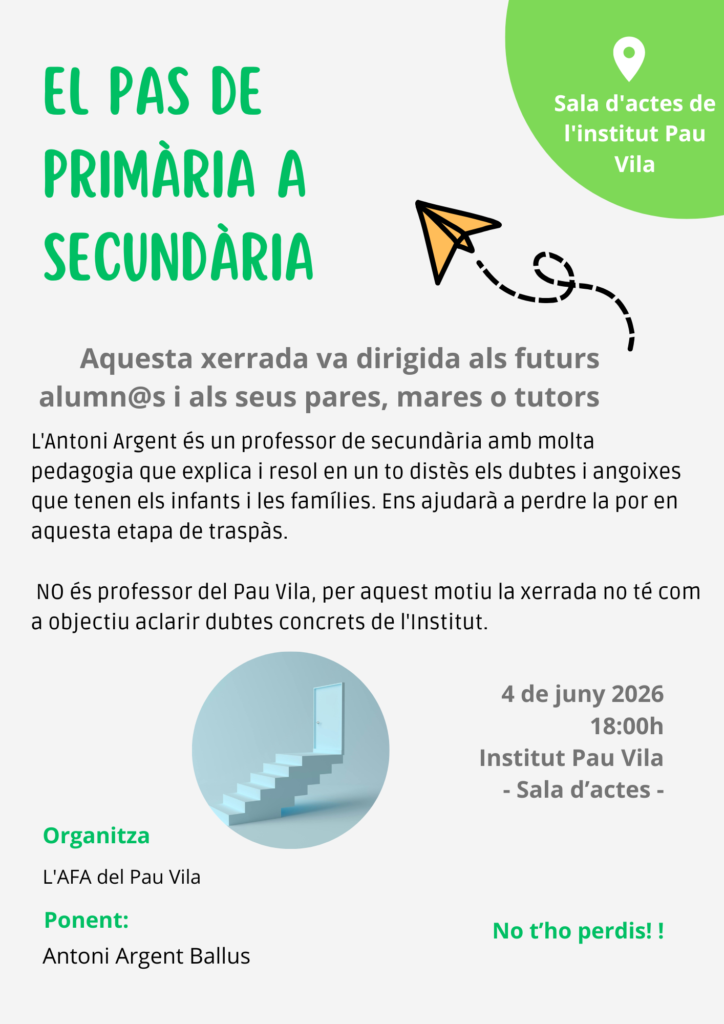 EL PAS DE PRIMÀRIA A SECUNDÀRIA

Sala d'actes de l'institut Pau Vila

Aquesta xerrada va dirigida als futurs alumn@s i als seus pares, mares o tutors

L'Antoni Argent és un professor de secundària amb molta pedagogia que explica i resol en un to distès els dubtes i angoixes que tenen els infants i les famílies. Ens ajudarà a perdre la por en aquesta etapa de traspàs.

NO és professor del Pau Vila, per aquest motiu la xerrada no té com a objectiu aclarir dubtes concrets de l'Institut.

4 de juny 2026
18:00h
Institut Pau Vila
- Sala d'actes -

Organitza
L'AFA del Pau Vila

Ponent:
Antoni Argent Ballus

No t'ho perdis! !